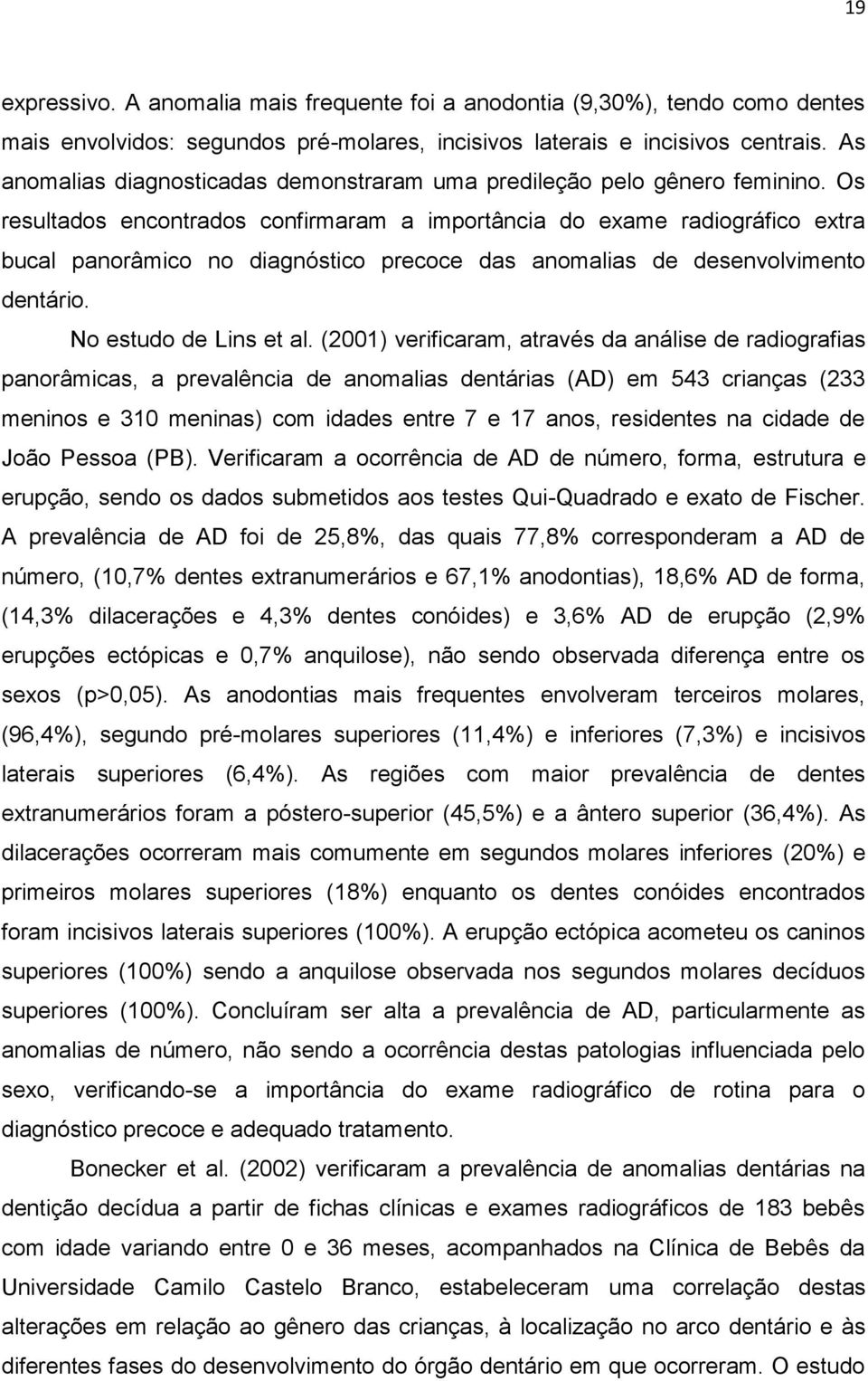 19

expressivo. A anomalia mais frequente foi a anodontia (9,30%), tendo como dentes mais envolvidos: segundos pré-molares, incisivos laterais e incisivos centrais. As anomalias diagnosticadas demonstraram uma predileção pelo gênero feminino. Os resultados encontrados confirmaram a importância do exame radiográfico extra bucal panorâmico no diagnóstico precoce das anomalias de desenvolvimento dentário.

No estudo de Lins et al. (2001) verificaram, através da análise de radiografias panorâmicas, a prevalência de anomalias dentárias (AD) em 543 crianças (233 meninos e 310 meninas) com idades entre 7 e 17 anos, residentes na cidade de João Pessoa (PB). Verificaram a ocorrência de AD de número, forma, estrutura e erupção, sendo os dados submetidos aos testes Qui-Quadrado e exato de Fischer. A prevalência de AD foi de 25,8%, das quais 77,8% corresponderam a AD de número, (10,7% dentes extranumerários e 67,1% anodontias), 18,6% AD de forma, (14,3% dilacerações e 4,3% dentes conóides) e 3,6% AD de erupção (2,9% erupções ectópicas e 0,7% anquilose), não sendo observada diferença entre os sexos (p>0,05). As anodontias mais frequentes envolveram terceiros molares, (96,4%), segundo pré-molares superiores (11,4%) e inferiores (7,3%) e incisivos laterais superiores (6,4%). As regiões com maior prevalência de dentes extranumerários foram a póstero-superior (45,5%) e a ântero superior (36,4%). As dilacerações ocorreram mais comumente em segundos molares inferiores (20%) e primeiros molares superiores (18%) enquanto os dentes conóides encontrados foram incisivos laterais superiores (100%). A erupção ectópica acometeu os caninos superiores (100%) sendo a anquilose observada nos segundos molares decíduos superiores (100%). Concluíram ser alta a prevalência de AD, particularmente as anomalias de número, não sendo a ocorrência destas patologias influenciada pelo sexo, verificando-se a importância do exame radiográfico de rotina para o diagnóstico precoce e adequado tratamento.

Bonecker et al. (2002) verificaram a prevalência de anomalias dentárias na dentição decídua a partir de fichas clínicas e exames radiográficos de 183 bebês com idade variando entre 0 e 36 meses, acompanhados na Clínica de Bebês da Universidade Camilo Castelo Branco, estabeleceram uma correlação destas alterações em relação ao gênero das crianças, à localização no arco dentário e às diferentes fases do desenvolvimento do órgão dentário em que ocorreram. O estudo